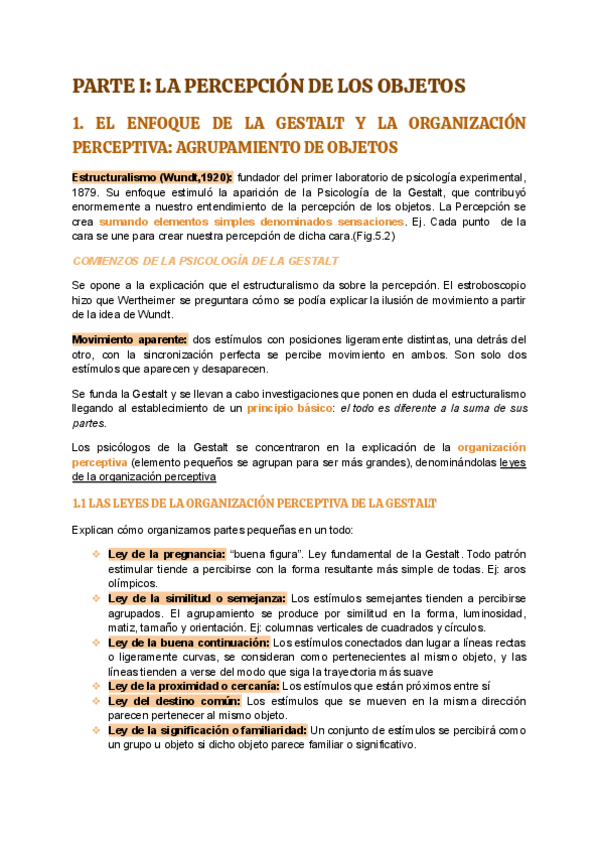 PARTE I: LA PERCEPCIÓN DE LOS OBJETOS

1. EL ENFOQUE DE LA GESTALT Y LA ORGANIZACIÓN PERCEPTIVA: AGRUPAMIENTO DE OBJETOS

Estructuralismo (Wundt,1920): fundador del primer laboratorio de psicología experimental, 1879. Su enfoque estimuló la aparición de la Psicología de la Gestalt, que contribuyó enormemente a nuestro entendimiento de la percepción de los objetos. La Percepción se crea sumando elementos simples denominados sensaciones. Ej. Cada punto de la cara se une para crear nuestra percepción de dicha cara.(Fig.5.2)

COMIENZOS DE LA PSICOLOGÍA DE LA GESTALT

Se opone a la explicación que el estructuralismo da sobre la percepción. El estroboscopio hizo que Wertheimer se preguntara cómo se podía explicar la ilusión de movimiento a partir de la idea de Wundt.

Movimiento aparente: dos estímulos con posiciones ligeramente distintas, una detrás del otro, con la sincronización perfecta se percibe movimiento en ambos. Son solo dos estímulos que aparecen y desaparecen.

Se funda la Gestalt y se llevan a cabo investigaciones que ponen en duda el estructuralismo llegando al establecimiento de un principio básico: el todo es diferente a la suma de sus partes.

Los psicólogos de la Gestalt se concentraron en la explicación de la organización perceptiva (elemento pequeños se agrupan para ser más grandes), denominándolas leyes de la organización perceptiva

1.1 LAS LEYES DE LA ORGANIZACIÓN PERCEPTIVA DE LA GESTALT

Explican cómo organizamos partes pequeñas en un todo:

❖ Ley de la pregnancia: "buena figura". Ley fundamental de la Gestalt. Todo patrón estimular tiende a percibirse con la forma resultante más simple de todas. Ej: aros olímpicos.
❖ Ley de la similitud o semejanza: Los estímulos semejantes tienden a percibirse agrupados. El agrupamiento se produce por similitud en la forma, luminosidad, matiz, tamaño y orientación. Ej: columnas verticales de cuadrados y círculos.
❖ Ley de la buena continuación: Los estímulos conectados dan lugar a líneas rectas o ligeramente curvas, se consideran como pertenecientes al mismo objeto, y las líneas tienden a verse del modo que siga la trayectoria más suave
❖ Ley de la proximidad o cercanía: Los estímulos que están próximos entre sí
❖ Ley del destino común: Los estímulos que se mueven en la misma dirección parecen pertenecer al mismo objeto.
❖ Ley de la significación o familiaridad: Un conjunto de estímulos se percibirá como un grupo u objeto si dicho objeto parece familiar o significativo.